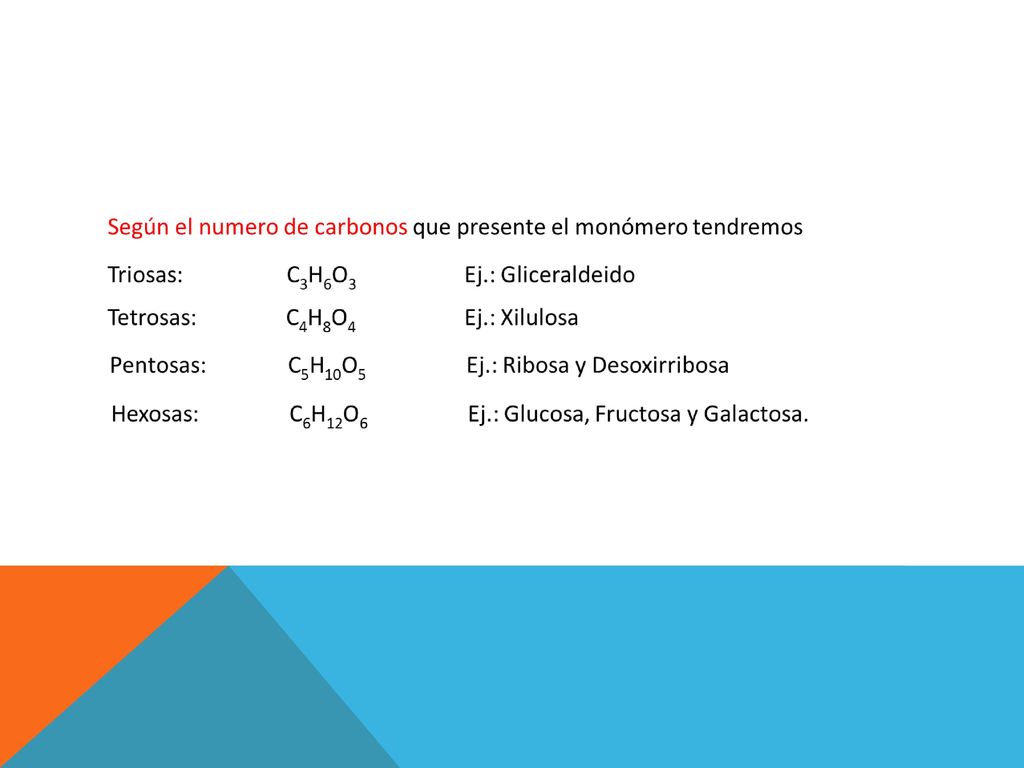 Según el numero de carbonos que presente el monómero tendremos

Triosas: $C_3H_6O_3$ Ej.: Gliceraldeido

Tetrosas: $C_4H_8O_4$ Ej.: Xilulosa

Pentosas: $C_5H_{10}O_5$ Ej.: Ribosa y Desoxirribosa

Hexosas: $C_6H_{12}O_6$ Ej.: Glucosa, Fructosa y Galactosa.